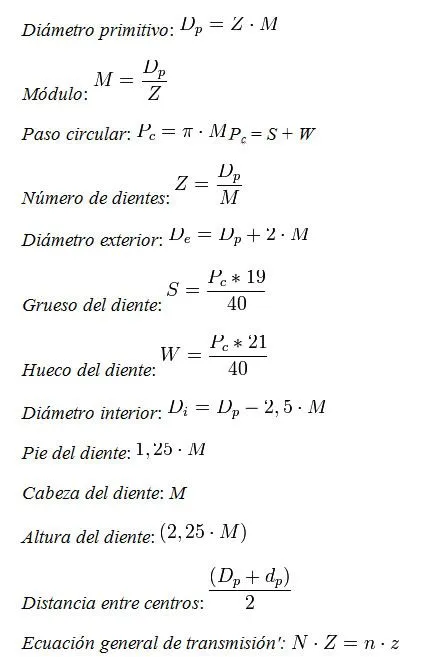 Diámetro primitivo: $D_p = Z \cdot M$

Módulo: $M = \frac{D_p}{Z}$

Paso circular: $P_c = \pi \cdot M$ $P_c = S + W$

Número de dientes: $Z = \frac{D_p}{M}$

Diámetro exterior: $D_e = D_p + 2 \cdot M$

Grueso del diente: $S = \frac{P_c * 19}{40}$

Hueco del diente: $W = \frac{P_c * 21}{40}$

Diámetro interior: $D_i = D_p - 2,5 \cdot M$

Pie del diente: $1,25 \cdot M$

Cabeza del diente: $M$

Altura del diente: $(2,25 \cdot M)$

Distancia entre centros: $\frac{(D_p + d_p)}{2}$

Ecuación general de transmisión': $N \cdot Z = n \cdot z$